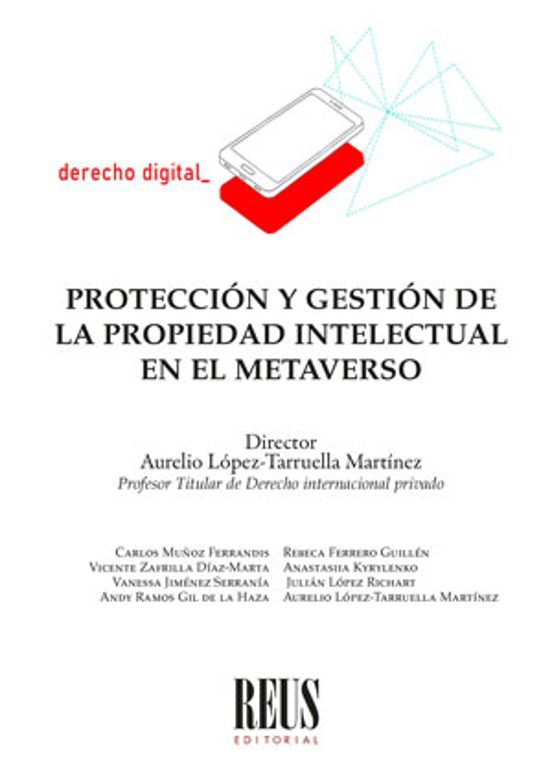 derecho digital_

PROTECCIÓN Y GESTIÓN DE LA PROPIEDAD INTELECTUAL EN EL METAVERSO

Director
Aurelio López-Tarruella Martínez
Profesor Titular de Derecho internacional privado

Carlos Muñoz Ferrandis
Vicente Zafrilla Díaz-Marta
Vanessa Jiménez Serranía
Andy Ramos Gil de la Haza

Rebeca Ferrero Guillén
Anastasiia Kyrylenko
Julián López Richart
Aurelio López-Tarruella Martínez

REUS
EDITORIAL